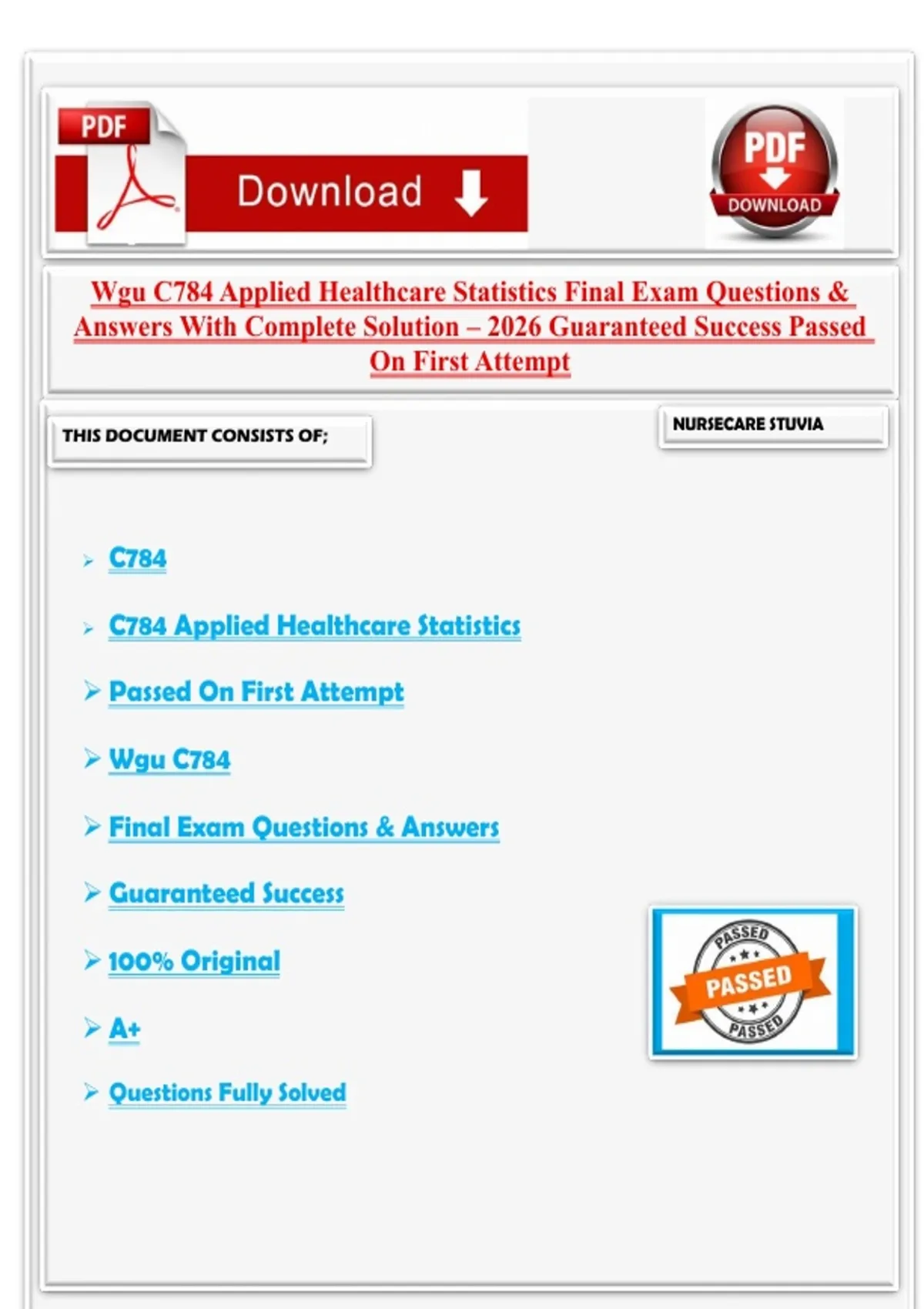 PDF

Download

PDF
DOWNLOAD

Wgu C784 Applied Healthcare Statistics Final Exam Questions & Answers With Complete Solution – 2026 Guaranteed Success Passed On First Attempt

THIS DOCUMENT CONSISTS OF;

NURSECARE STUVIA

➢ C784

➢ C784 Applied Healthcare Statistics

➢ Passed On First Attempt

➢ Wgu C784

➢ Final Exam Questions & Answers

➢ Guaranteed Success

➢ 100% Original

➢ A+

➢ Questions Fully Solved

PASSED
PASSED
PASSED